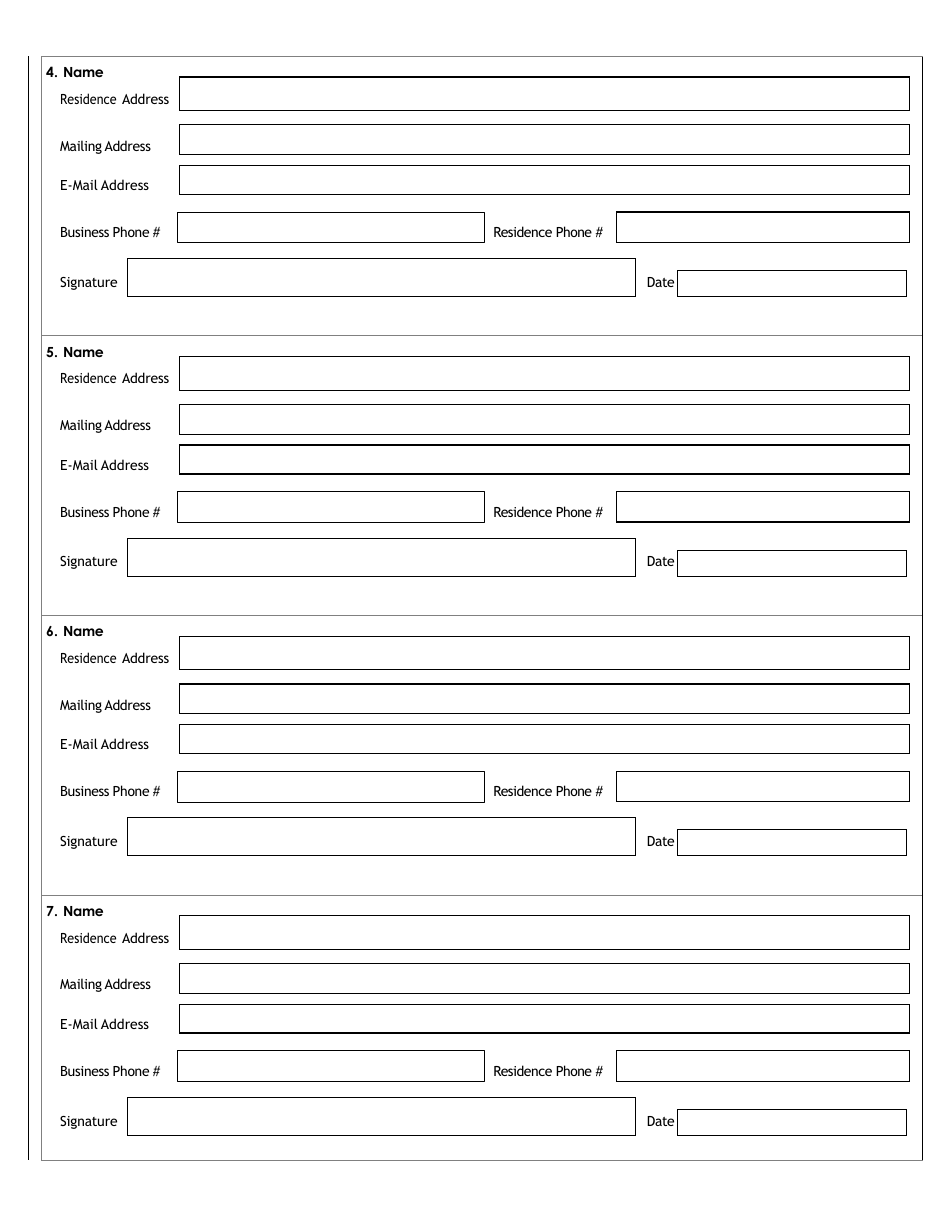 4. Name
Residence Address
Mailing Address
E-Mail Address
Business Phone # Residence Phone #
Signature Date

5. Name
Residence Address
Mailing Address
E-Mail Address
Business Phone # Residence Phone #
Signature Date

6. Name
Residence Address
Mailing Address
E-Mail Address
Business Phone # Residence Phone #
Signature Date

7. Name
Residence Address
Mailing Address
E-Mail Address
Business Phone # Residence Phone #
Signature Date